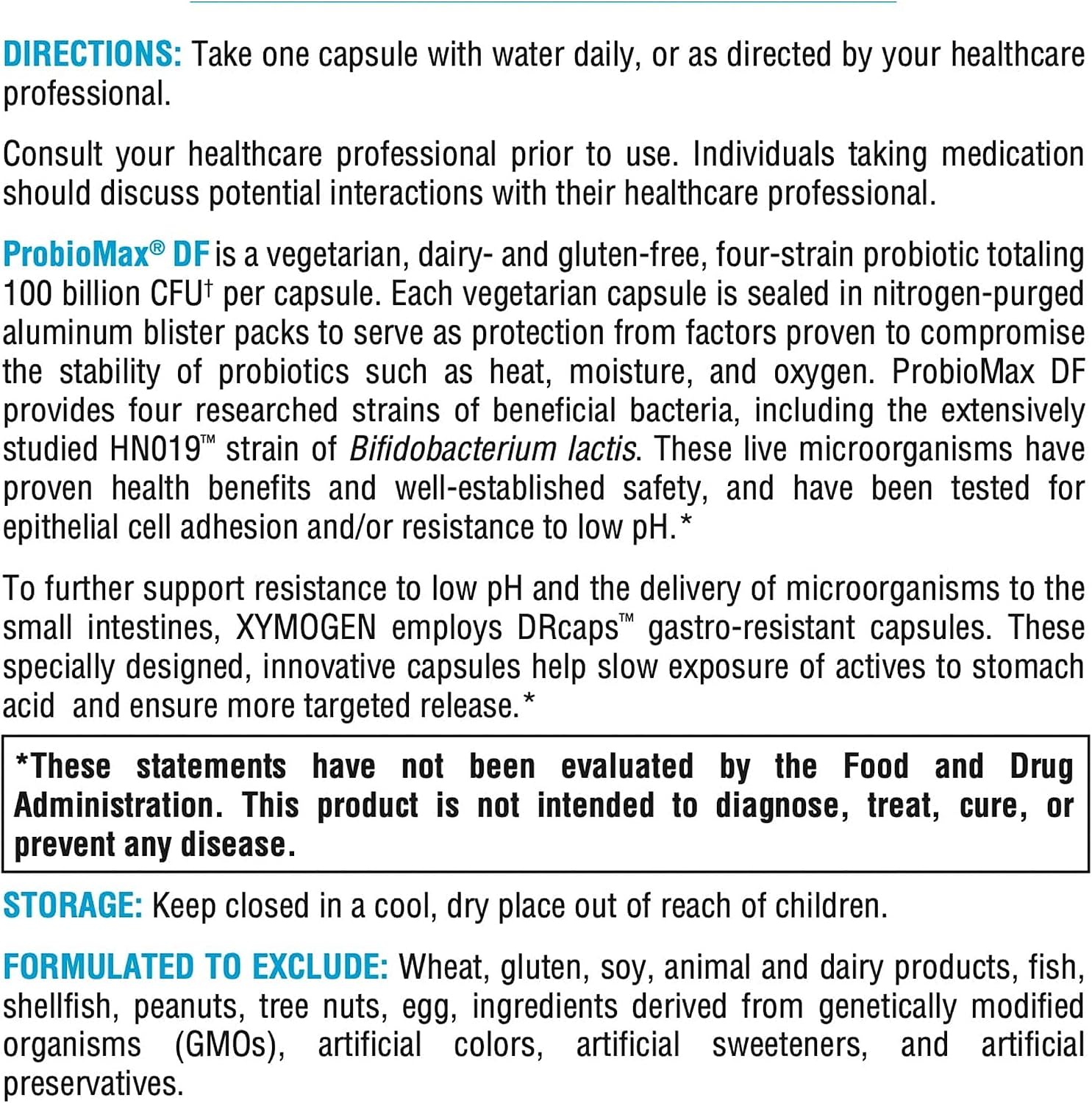 DIRECTIONS: Take one capsule with water daily, or as directed by your healthcare professional.

Consult your healthcare professional prior to use. Individuals taking medication should discuss potential interactions with their healthcare professional.

ProbioMax® DF is a vegetarian, dairy- and gluten-free, four-strain probiotic totaling 100 billion CFU† per capsule. Each vegetarian capsule is sealed in nitrogen-purged aluminum blister packs to serve as protection from factors proven to compromise the stability of probiotics such as heat, moisture, and oxygen. ProbioMax DF provides four researched strains of beneficial bacteria, including the extensively studied HN019™ strain of Bifidobacterium lactis. These live microorganisms have proven health benefits and well-established safety, and have been tested for epithelial cell adhesion and/or resistance to low pH.*

To further support resistance to low pH and the delivery of microorganisms to the small intestines, XYMOGEN employs DRcaps™ gastro-resistant capsules. These specially designed, innovative capsules help slow exposure of actives to stomach acid and ensure more targeted release.*

*These statements have not been evaluated by the Food and Drug Administration. This product is not intended to diagnose, treat, cure, or prevent any disease.

STORAGE: Keep closed in a cool, dry place out of reach of children.

FORMULATED TO EXCLUDE: Wheat, gluten, soy, animal and dairy products, fish, shellfish, peanuts, tree nuts, egg, ingredients derived from genetically modified organisms (GMOs), artificial colors, artificial sweeteners, and artificial preservatives.